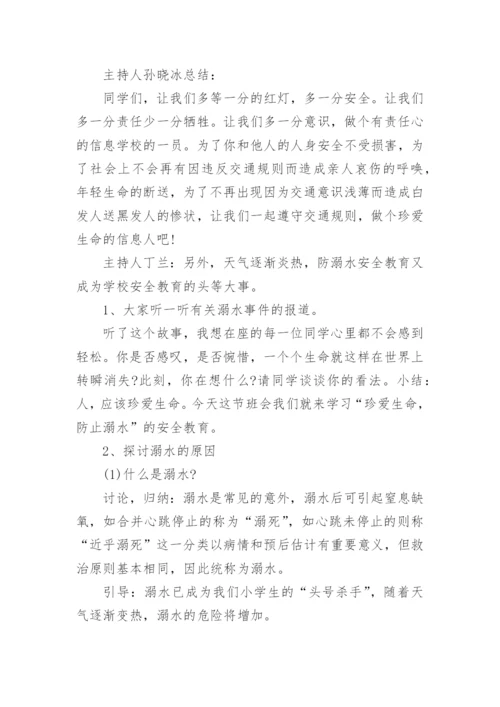 主持人孙晓冰总结：

同学们，让我们多等一分的红灯，多一分安全。让我们多一分责任少一分牺牲。让我们多一分意识，做个有责任心的信息学校的一员。为了你和他人的人身安全不受损害，为了社会上不会再有因违反交通规则而造成亲人哀伤的呼唤，年轻生命的断送，为了不再出现因为交通意识浅薄而造成白发人送黑发人的惨状，让我们一起遵守交通规则，做个珍爱生命的信息人吧!

主持人丁兰：另外，天气逐渐炎热，防溺水安全教育又成为学校安全教育的头等大事。

1、大家听一听有关溺水事件的报道。

听了这个故事，我想在座的每一位同学心里都不会感到轻松。你是否感叹，是否惋惜，一个个生命就这样在世界上转瞬消失?此刻，你在想什么?请同学谈谈你的看法。小结：人，应该珍爱生命。今天这节班会我们就来学习“珍爱生命，防止溺水”的安全教育。

2、探讨溺水的原因

(1)什么是溺水?

讨论，归纳：溺水是常见的意外，溺水后可引起窒息缺氧，如合并心跳停止的称为“溺死”，如心跳未停止的则称“近乎溺死”这一分类以病情和预后估计有重要意义，但救治原则基本相同，因此统称为溺水。

引导：溺水已成为我们小学生的“头号杀手”，随着天气逐渐变热，溺水的危险将增加。